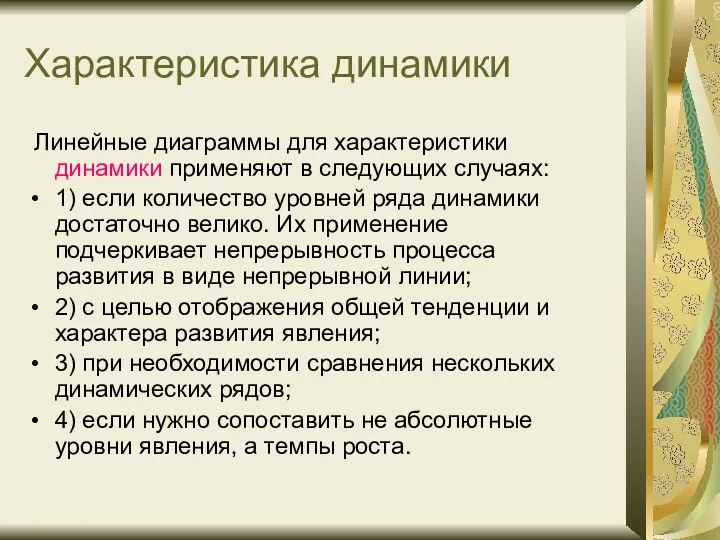 Характеристика динамики

Линейные диаграммы для характеристики динамики применяют в следующих случаях:

• 1) если количество уровней ряда динамики достаточно велико. Их применение подчеркивает непрерывность процесса развития в виде непрерывной линии;
• 2) с целью отображения общей тенденции и характера развития явления;
• 3) при необходимости сравнения нескольких динамических рядов;
• 4) если нужно сопоставить не абсолютные уровни явления, а темпы роста.